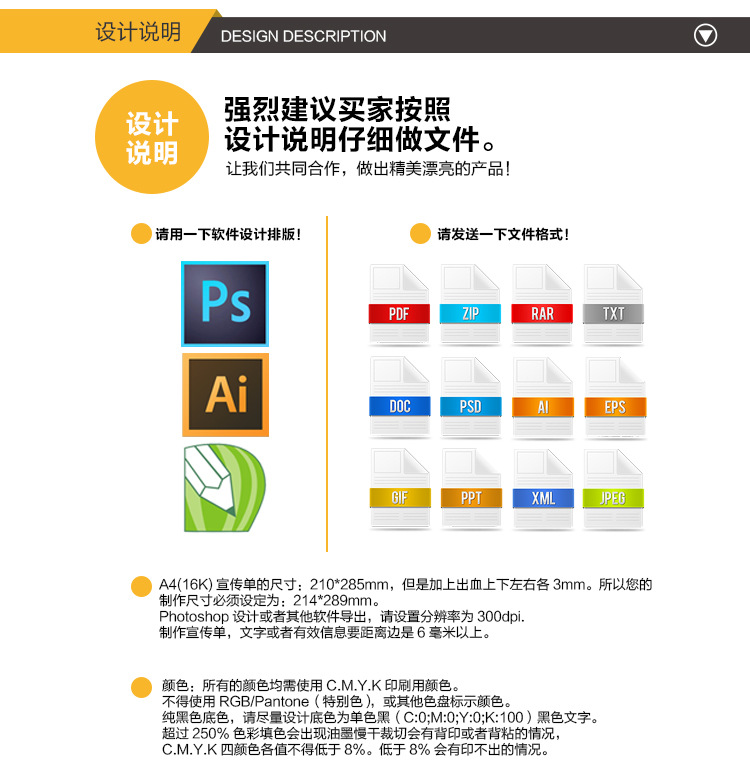 设计说明 DESIGN DESCRIPTION

设计说明

强烈建议买家按照设计说明仔细做文件。

让我们共同合作，做出精美漂亮的产品！

请用一下软件设计排版！

Ps

Ai

请发送一下文件格式！

PDF ZIP RAR TXT

DOC PSD AI EPS

GIF PPT XML JPEG

A4(16K) 宣传单的尺寸：210*285mm，但是加上出血上下左右各 3mm。所以您的制作尺寸必须设定为：214*289mm。
Photoshop 设计或者其他软件导出，请设置分辨率为 300dpi.
制作宣传单，文字或者有效信息要距离边是 6 毫米以上。

颜色：所有的颜色均需使用 C.M.Y.K 印刷用颜色。
不得使用 RGB/Pantone（特别色），或其他色盘标示颜色。
纯黑色底色，请尽量设计底色为单色黑（C:0;M:0;Y:0;K:100）黑色文字。
超过 250% 色彩填色会出现油墨慢干裁切会有背印或者背粘的情况，
C.M.Y.K 四颜色各值不得低于 8%。低于 8% 会有印不出的情况。